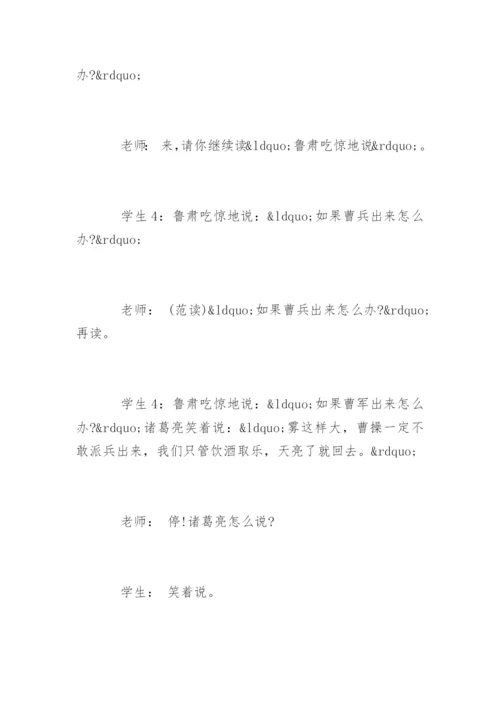 办?&rdquo;

老师： 来,请你继续读&ldquo;鲁肃吃惊地说&rdquo;。

学生 4：鲁肃吃惊地说：&ldquo;如果曹兵出来怎么办?&rdquo;

老师： (范读)&ldquo;如果曹兵出来怎么办?&rdquo;再读。

学生 4：鲁肃吃惊地说：&ldquo;如果曹军出来怎么办?&rdquo;诸葛亮笑着说：&ldquo;雾这样大，曹操一定不敢派兵出来，我们只管饮酒取乐，天亮了就回去。&rdquo;

老师： 停!诸葛亮怎么说?

学生： 笑着说。